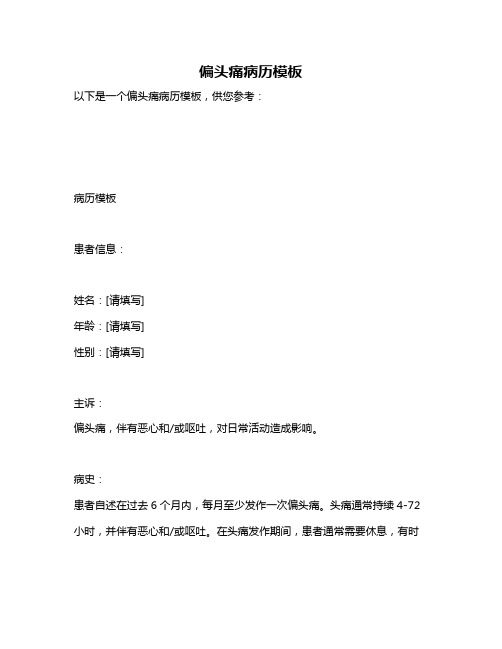 偏头痛病历模板

以下是一个偏头痛病历模板，供您参考：

病历模板

患者信息：

姓名：[请填写]

年龄：[请填写]

性别：[请填写]

主诉：

偏头痛，伴有恶心和/或呕吐，对日常活动造成影响。

病史：

患者自述在过去 6 个月内，每月至少发作一次偏头痛。头痛通常持续 4-72 小时，并伴有恶心和/或呕吐。在头痛发作期间，患者通常需要休息，有时